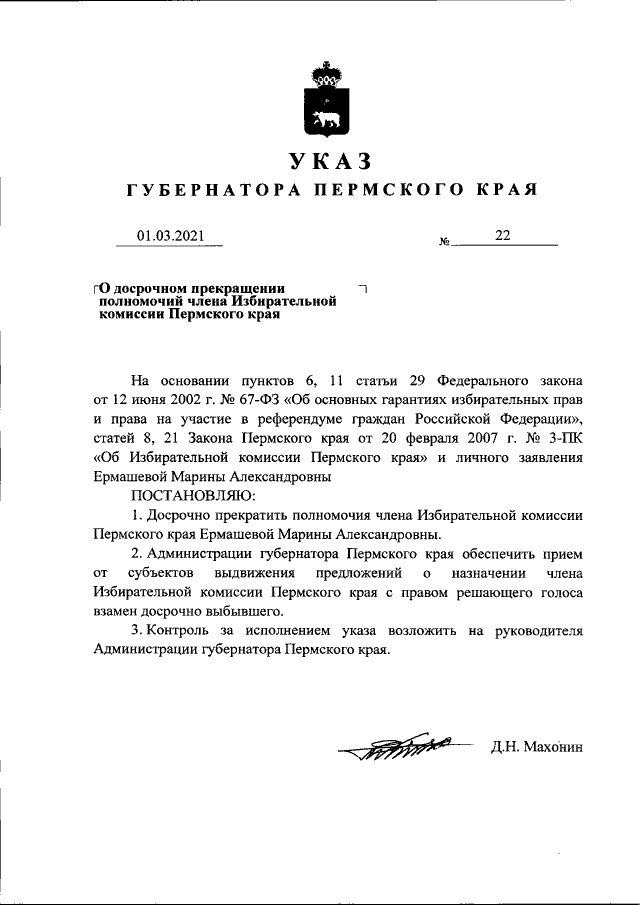 УКАЗ

ГУБЕРНАТОРА ПЕРМСКОГО КРАЯ

01.03.2021 № 22

О досрочном прекращении полномочий члена Избирательной комиссии Пермского края

На основании пунктов 6, 11 статьи 29 Федерального закона от 12 июня 2002 г. № 67-ФЗ «Об основных гарантиях избирательных прав и права на участие в референдуме граждан Российской Федерации», статей 8, 21 Закона Пермского края от 20 февраля 2007 г. № 3-ПК «Об Избирательной комиссии Пермского края» и личного заявления Ермашевой Марины Александровны

ПОСТАНОВЛЯЮ:

1. Досрочно прекратить полномочия члена Избирательной комиссии Пермского края Ермашевой Марины Александровны.

2. Администрации губернатора Пермского края обеспечить прием от субъектов выдвижения предложений о назначении члена Избирательной комиссии Пермского края с правом решающего голоса взамен досрочно выбывшего.

3. Контроль за исполнением указа возложить на руководителя Администрации губернатора Пермского края.

Д.Н. Махонин